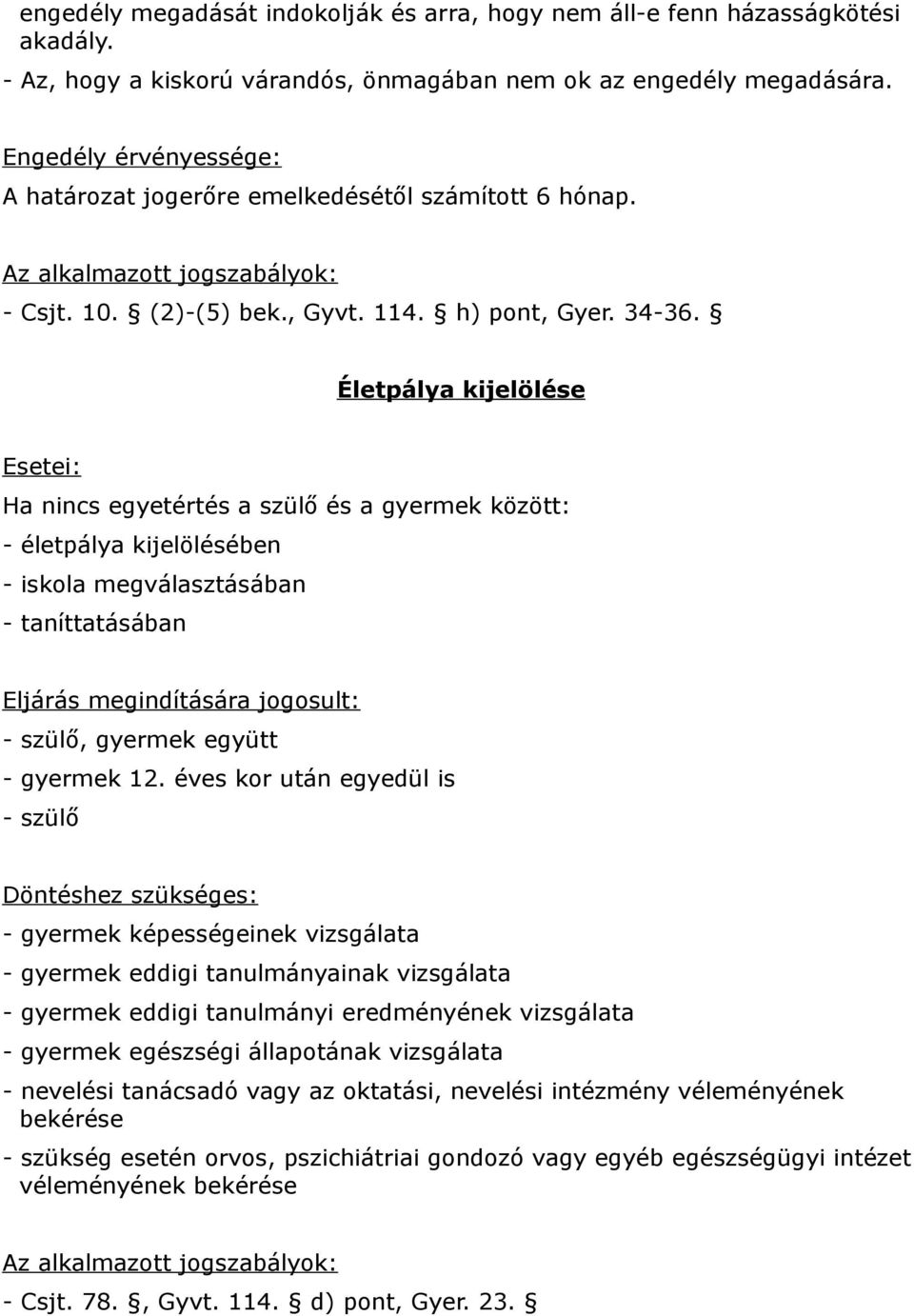 engedély megadását indokolják és arra, hogy nem áll-e fenn házasságkötési akadály.
- Az, hogy a kiskorú várandós, önmagában nem ok az engedély megadására.

Engedély érvényessége:
A határozat jogerőre emelkedésétől számított 6 hónap.

Az alkalmazott jogszabályok:
- Csjt. 10. § (2)-(5) bek., Gyvt. 114. § h) pont, Gyer. 34-36. §

Életpálya kijelölése

Esetei:
Ha nincs egyetértés a szülő és a gyermek között:
- életpálya kijelölésében
- iskola megválasztásában
- taníttatásában

Eljárás megindítására jogosult:
- szülő, gyermek együtt
- gyermek 12. éves kor után egyedül is
- szülő

Döntéshez szükséges:
- gyermek képességeinek vizsgálata
- gyermek eddigi tanulmányainak vizsgálata
- gyermek eddigi tanulmányi eredményének vizsgálata
- gyermek egészségi állapotának vizsgálata
- nevelési tanácsadó vagy az oktatási, nevelési intézmény véleményének bekérése
- szükség esetén orvos, pszichiátriai gondozó vagy egyéb egészségügyi intézet véleményének bekérése

Az alkalmazott jogszabályok:
- Csjt. 78. §, Gyvt. 114. § d) pont, Gyer. 23. §